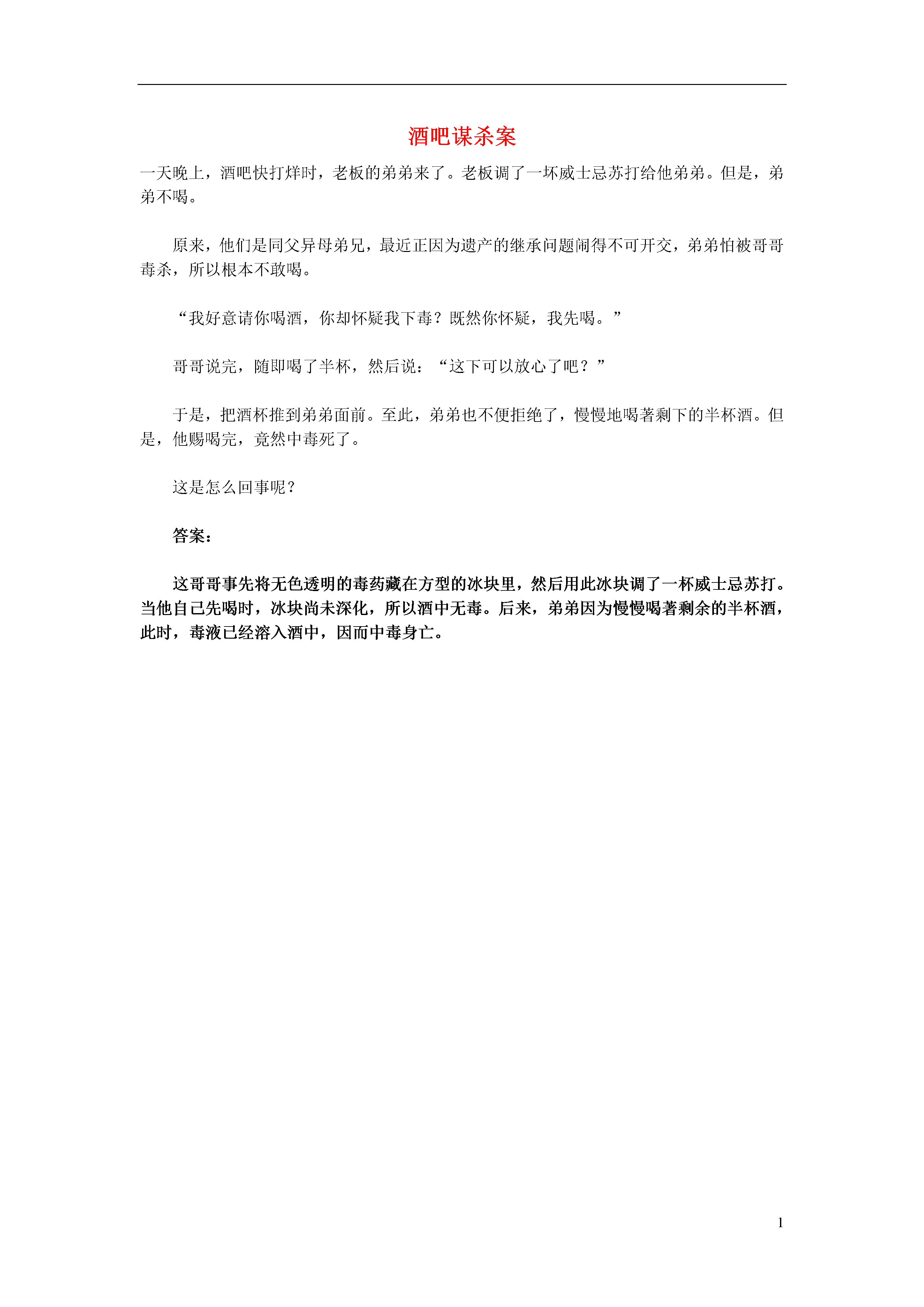 酒吧谋杀案

一天晚上，酒吧快打烊时，老板的弟弟来了。老板调了一坏威士忌苏打给他弟弟。但是，弟弟不喝。

原来，他们是同父异母弟兄，最近正因为遗产的继承问题闹得不可开交，弟弟怕被哥哥毒杀，所以根本不敢喝。

“我好意请你喝酒，你却怀疑我下毒？既然你怀疑，我先喝。”

哥哥说完，随即喝了半杯，然后说：“这下可以放心了吧？”

于是，把酒杯推到弟弟面前。至此，弟弟也不便拒绝了，慢慢地喝著剩下的半杯酒。但是，他赐喝完，竟然中毒死了。

这是怎么回事呢？

答案：

这哥哥事先将无色透明的毒药藏在方型的冰块里，然后用此冰块调了一杯威士忌苏打。当他自己先喝时，冰块尚未深化，所以酒中无毒。后来，弟弟因为慢慢喝著剩余的半杯酒，此时，毒液已经溶入酒中，因而中毒身亡。

1